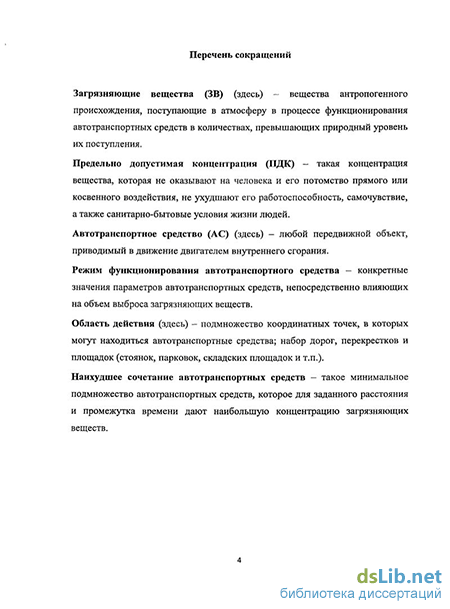 Перечень сокращений

Загрязняющие вещества (ЗВ) (здесь) – вещества антропогенного происхождения, поступающие в атмосферу в процессе функционирования автотранспортных средств в количествах, превышающих природный уровень их поступления.

Предельно допустимая концентрация (ПДК) – такая концентрация вещества, которая не оказывают на человека и его потомство прямого или косвенного воздействия, не ухудшают его работоспособность, самочувствие, а также санитарно-бытовые условия жизни людей.

Автотранспортное средство (АС) (здесь) – любой передвижной объект, приводимый в движение двигателем внутреннего сгорания.

Режим функционирования автотранспортного средства – конкретные значения параметров автотранспортных средств, непосредственно влияющих на объем выброса загрязняющих веществ.

Область действия (здесь) – подмножество координатных точек, в которых могут находиться автотранспортные средства; набор дорог, перекрестков и площадок (стоянок, парковок, складских площадок и т.п.).

Наихудшее сочетание автотранспортных средств – такое минимальное подмножество автотранспортных средств, которое для заданного расстояния и промежутка времени дают наибольшую концентрацию загрязняющих веществ.

4

dsLib.net
библиотека диссертаций